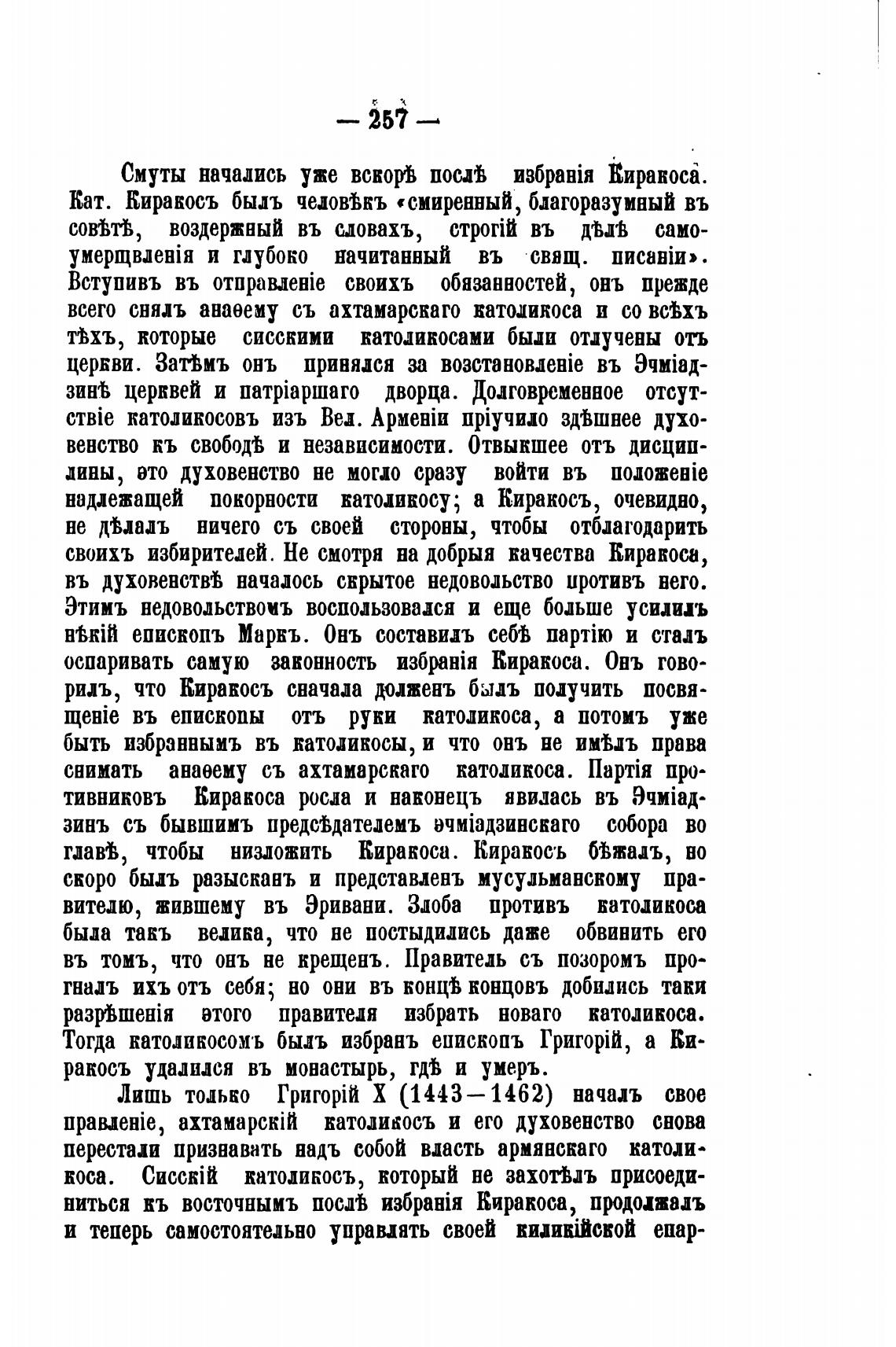 — 257 —

Смуты начались уже вскорѣ послѣ избранія Киракоса. Кат. Киракосъ былъ человѣкъ «смиренный, благоразумный въ совѣтѣ, воздержный въ словахъ, строгій въ дѣлѣ самоумерщвленія и глубоко начитанный въ свящ. писаніи». Вступивъ въ отправленіе своихъ обязанностей, онъ прежде всего снялъ анаѳему съ ахтамарскаго католикоса и со всѣхъ тѣхъ, которые сисскими католикосами были отлучены отъ церкви. Затѣмъ онъ принялся за возстановленіе въ Эчміадзинѣ церквей и патріаршаго дворца. Долговременное отсутствіе католикосовъ изъ Вел. Арменіи пріучило здѣшнее духовенство къ свободѣ и независимости. Отвыкшее отъ дисциплины, это духовенство не могло сразу войти въ положеніе надлежащей покорности католикосу; а Киракосъ, очевидно, не дѣлалъ ничего съ своей стороны, чтобы отблагодарить своихъ избирителей. Не смотря на добрыя качества Киракоса, въ духовенствѣ началось скрытое недовольство противъ него. Этимъ недовольствомъ воспользовался и еще больше усилилъ нѣкій епископъ Маркъ. Онъ составилъ себѣ партію и сталъ оспаривать самую законность избранія Киракоса. Онъ говорилъ, что Киракосъ сначала долженъ былъ получить посвященіе въ епископы отъ руки католикоса, а потомъ уже быть избраннымъ въ католикосы, и что онъ не имѣлъ права снимать анаѳему съ ахтамарскаго католикоса. Партія противниковъ Киракоса росла и наконецъ явилась въ Эчміадзинъ съ бывшимъ предсѣдателемъ эчміадзинскаго собора во главѣ, чтобы низложить Киракоса. Киракосъ бѣжалъ, но скоро былъ разысканъ и представленъ мусульманскому правителю, жившему въ Эривани. Злоба противъ католикоса была такъ велика, что не постыдились даже обвинить его въ томъ, что онъ не крещенъ. Правитель съ позоромъ прогналъ ихъ отъ себя; но они въ концѣ концовъ добились таки разрѣшенія этого правителя избрать новаго католикоса. Тогда католикосомъ былъ избранъ епископъ Григорій, а Киракосъ удалился въ монастырь, гдѣ и умеръ.

Лишь только Григорій X (1443—1462) началъ свое правленіе, ахтамарскій католикосъ и его духовенство снова перестали признавать надъ собой власть армянскаго католикоса. Сисскій католикосъ, который не захотѣлъ присоединиться къ восточнымъ послѣ избранія Киракоса, продолжалъ и теперь самостоятельно управлять своей киликійской епар-